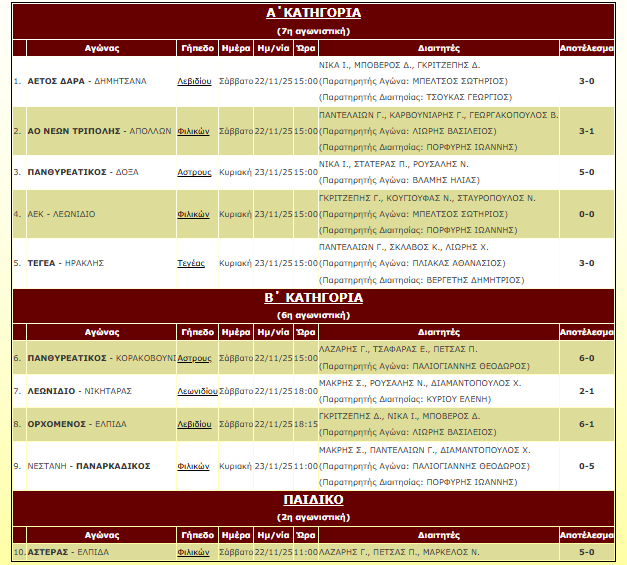 Α΄ΚΑΤΗΓΟΡΙΑ

(7η αγωνιστική)

| | Αγώνας | Γήπεδο | Ημέρα | Ημ/νία | Ώρα | Διαιτητές | Αποτέλεσμα |
|---|---|---|---|---|---|---|---|
| 1. | ΑΕΤΟΣ ΔΑΡΑ - ΔΗΜΗΤΣΑΝΑ | Λεβιδίου | Σάββατο | 22/11/25 | 15:00 | ΝΙΚΑ Ι., ΜΠΟΒΕΡΟΣ Δ., ΓΚΡΙΤΖΕΠΗΣ Δ. (Παρατηρητής Αγώνα: ΜΠΕΛΤΣΟΣ ΣΩΤΗΡΙΟΣ) (Παρατηρητής Διαιτησίας: ΤΣΟΥΚΑΣ ΓΕΩΡΓΙΟΣ) | 3-0 |
| 2. | ΑΟ ΝΕΩΝ ΤΡΙΠΟΛΗΣ - ΑΠΟΛΛΩΝ | Φιλικών | Σάββατο | 22/11/25 | 15:00 | ΠΑΝΤΕΛΑΙΩΝ Γ., ΚΑΡΒΟΥΝΙΑΡΗΣ Γ., ΓΕΩΡΓΑΚΟΠΟΥΛΟΣ Β. (Παρατηρητής Αγώνα: ΛΙΩΡΗΣ ΒΑΣΙΛΕΙΟΣ) (Παρατηρητής Διαιτησίας: ΠΟΡΦΥΡΗΣ ΙΩΑΝΝΗΣ) | 3-1 |
| 3. | ΠΑΝΘΥΡΕΑΤΙΚΟΣ - ΔΟΞΑ | Αστρους | Κυριακή | 23/11/25 | 15:00 | ΝΙΚΑ Ι., ΣΤΑΤΕΡΑΣ Π., ΡΟΥΣΑΛΗΣ Ν. (Παρατηρητής Αγώνα: ΒΛΑΜΗΣ ΗΛΙΑΣ) | 5-0 |
| 4. | ΑΕΚ - ΛΕΩΝΙΔΙΟ | Φιλικών | Κυριακή | 23/11/25 | 15:00 | ΓΚΡΙΤΖΕΠΗΣ Γ., ΚΟΥΓΙΟΥΦΑΣ Ν., ΣΤΑΥΡΟΠΟΥΛΟΣ Ν. (Παρατηρητής Αγώνα: ΜΠΕΛΤΣΟΣ ΣΩΤΗΡΙΟΣ) (Παρατηρητής Διαιτησίας: ΠΟΡΦΥΡΗΣ ΙΩΑΝΝΗΣ) | 0-0 |
| 5. | ΤΕΓΕΑ - ΗΡΑΚΛΗΣ | Τεγέας | Κυριακή | 23/11/25 | 15:00 | ΠΑΝΤΕΛΑΙΩΝ Γ., ΣΚΛΑΒΟΣ Κ., ΛΙΩΡΗΣ Χ. (Παρατηρητής Αγώνα: ΠΛΙΑΚΑΣ ΑΘΑΝΑΣΙΟΣ) (Παρατηρητής Διαιτησίας: ΒΕΡΓΕΤΗΣ ΔΗΜΗΤΡΙΟΣ) | 3-0 |

Β΄ ΚΑΤΗΓΟΡΙΑ

(6η αγωνιστική)

| | Αγώνας | Γήπεδο | Ημέρα | Ημ/νία | Ώρα | Διαιτητές | Αποτέλεσμα |
|---|---|---|---|---|---|---|---|
| 6. | ΠΑΝΘΥΡΕΑΤΙΚΟΣ - ΚΟΡΑΚΟΒΟΥΝΙ | Αστρους | Σάββατο | 22/11/25 | 15:00 | ΛΑΖΑΡΗΣ Γ., ΤΣΑΦΑΡΑΣ Ε., ΠΕΤΣΑΣ Π. (Παρατηρητής Αγώνα: ΠΑΛΙΟΓΙΑΝΝΗΣ ΘΕΟΔΩΡΟΣ) | 6-0 |
| 7. | ΛΕΩΝΙΔΙΟ - ΝΙΚΗΤΑΡΑΣ | Λεωνιδίου | Σάββατο | 22/11/25 | 18:00 | ΜΑΚΡΗΣ Σ., ΡΟΥΣΑΛΗΣ Ν., ΔΙΑΜΑΝΤΟΠΟΥΛΟΣ Χ. (Παρατηρητής Διαιτησίας: ΚΥΡΙΟΥ ΕΛΕΝΗ) | 2-1 |
| 8. | ΟΡΧΟΜΕΝΟΣ - ΕΛΠΙΔΑ | Λεβιδίου | Σάββατο | 22/11/25 | 18:15 | ΓΚΡΙΤΖΕΠΗΣ Δ., ΝΙΚΑ Ι., ΜΠΟΒΕΡΟΣ Δ. (Παρατηρητής Αγώνα: ΛΙΩΡΗΣ ΒΑΣΙΛΕΙΟΣ) | 6-1 |
| 9. | ΝΕΣΤΑΝΗ - ΠΑΝΑΡΚΑΔΙΚΟΣ | Φιλικών | Κυριακή | 23/11/25 | 11:00 | ΜΑΚΡΗΣ Σ., ΠΑΝΤΕΛΑΙΩΝ Γ., ΔΙΑΜΑΝΤΟΠΟΥΛΟΣ Χ. (Παρατηρητής Αγώνα: ΠΑΛΙΟΓΙΑΝΝΗΣ ΘΕΟΔΩΡΟΣ) (Παρατηρητής Διαιτησίας: ΠΟΡΦΥΡΗΣ ΙΩΑΝΝΗΣ) | 0-5 |

ΠΑΙΔΙΚΟ

(2η αγωνιστική)

| | Αγώνας | Γήπεδο | Ημέρα | Ημ/νία | Ώρα | Διαιτητές | Αποτέλεσμα |
|---|---|---|---|---|---|---|---|
| 10. | ΑΣΤΕΡΑΣ - ΕΛΠΙΔΑ | Φιλικών | Σάββατο | 22/11/25 | 11:00 | ΛΑΖΑΡΗΣ Γ., ΠΕΤΣΑΣ Π., ΜΑΡΚΕΛΟΣ Ν. | 5-0 |